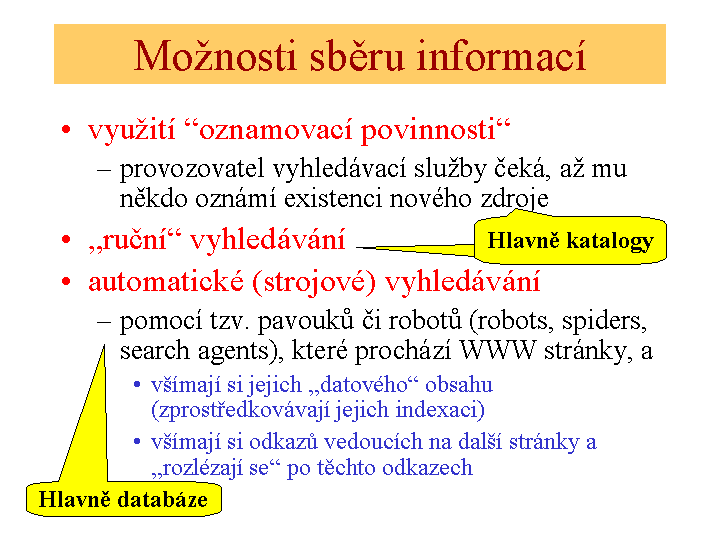 Možnosti sběru informací

• využití “oznamovací povinnosti“
– provozovatel vyhledávací služby čeká, až mu někdo oznámí existenci nového zdroje

• „ruční“ vyhledávání

Hlavně katalogy

• automatické (strojové) vyhledávání
– pomocí tzv. pavouků či robotů (robots, spiders, search agents), které prochází WWW stránky, a
• všímají si jejich „datového“ obsahu (zprostředkovávají jejich indexaci)
• všímají si odkazů vedoucích na další stránky a „rozlézají se“ po těchto odkazech

Hlavně databáze